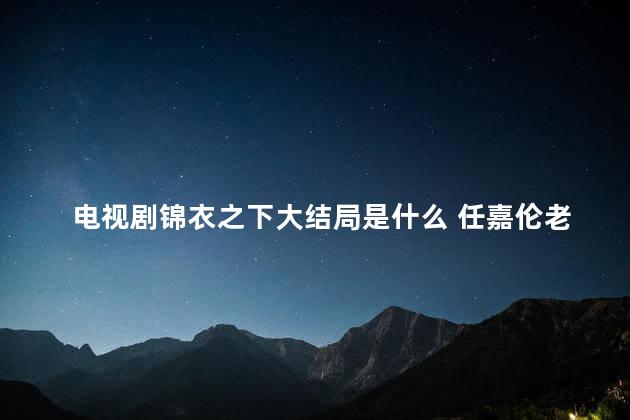 电视剧锦衣之下大结局是什么 任嘉伦老